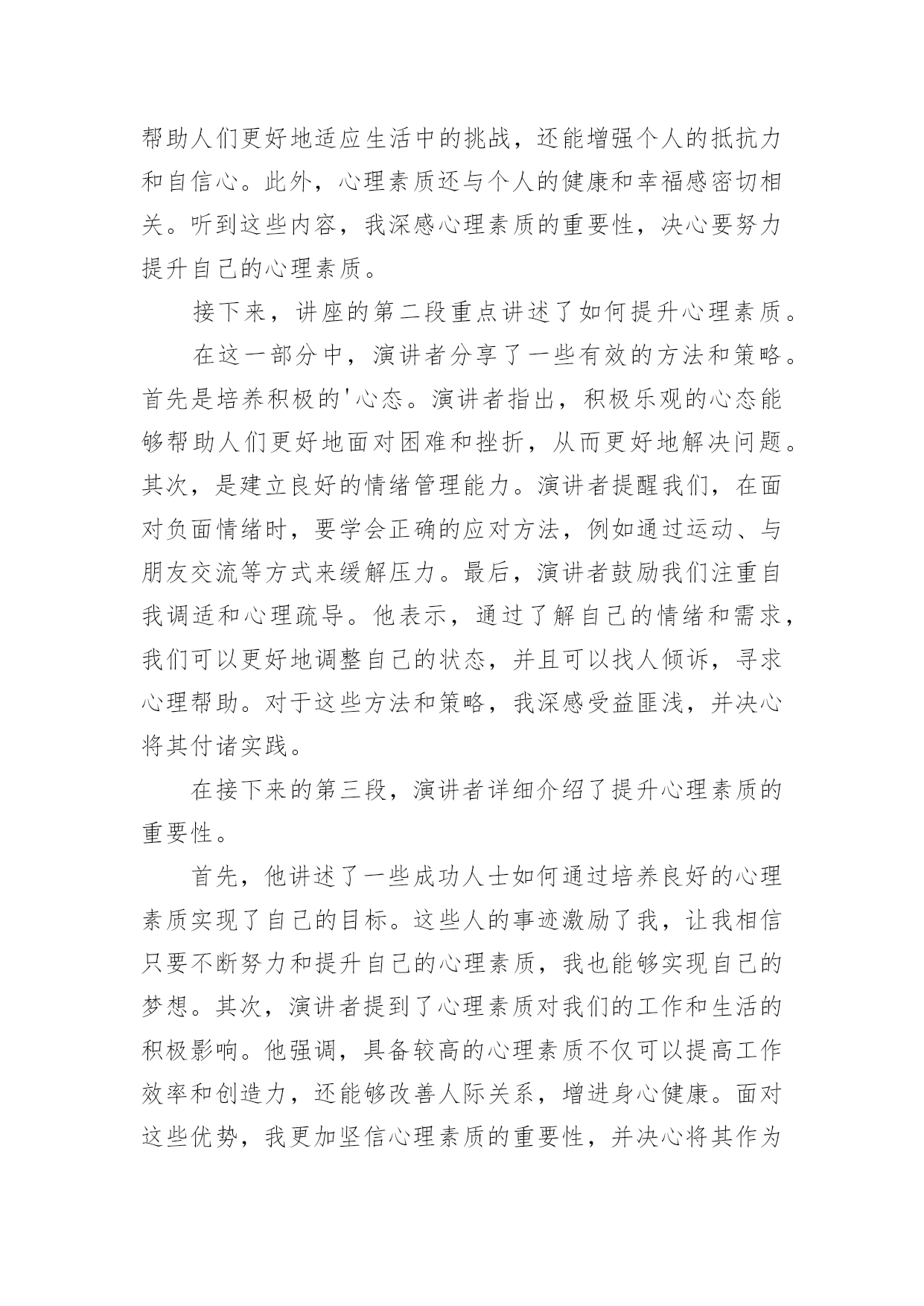 帮助人们更好地适应生活中的挑战，还能增强个人的抵抗力和自信心。此外，心理素质还与个人的健康和幸福感密切相关。听到这些内容，我深感心理素质的重要性，决心要努力提升自己的心理素质。

接下来，讲座的第二段重点讲述了如何提升心理素质。

在这一部分中，演讲者分享了一些有效的方法和策略。首先是培养积极的'心态。演讲者指出，积极乐观的心态能够帮助人们更好地面对困难和挫折，从而更好地解决问题。其次，是建立良好的情绪管理能力。演讲者提醒我们，在面对负面情绪时，要学会正确的应对方法，例如通过运动、与朋友交流等方式来缓解压力。最后，演讲者鼓励我们注重自我调适和心理疏导。他表示，通过了解自己的情绪和需求，我们可以更好地调整自己的状态，并且可以找人倾诉，寻求心理帮助。对于这些方法和策略，我深感受益匪浅，并决心将其付诸实践。

在接下来的第三段，演讲者详细介绍了提升心理素质的重要性。

首先，他讲述了一些成功人士如何通过培养良好的心理素质实现了自己的目标。这些人的事迹激励了我，让我相信只要不断努力和提升自己的心理素质，我也能够实现自己的梦想。其次，演讲者提到了心理素质对我们的工作和生活的积极影响。他强调，具备较高的心理素质不仅可以提高工作效率和创造力，还能够改善人际关系，增进身心健康。面对这些优势，我更加坚信心理素质的重要性，并决心将其作为